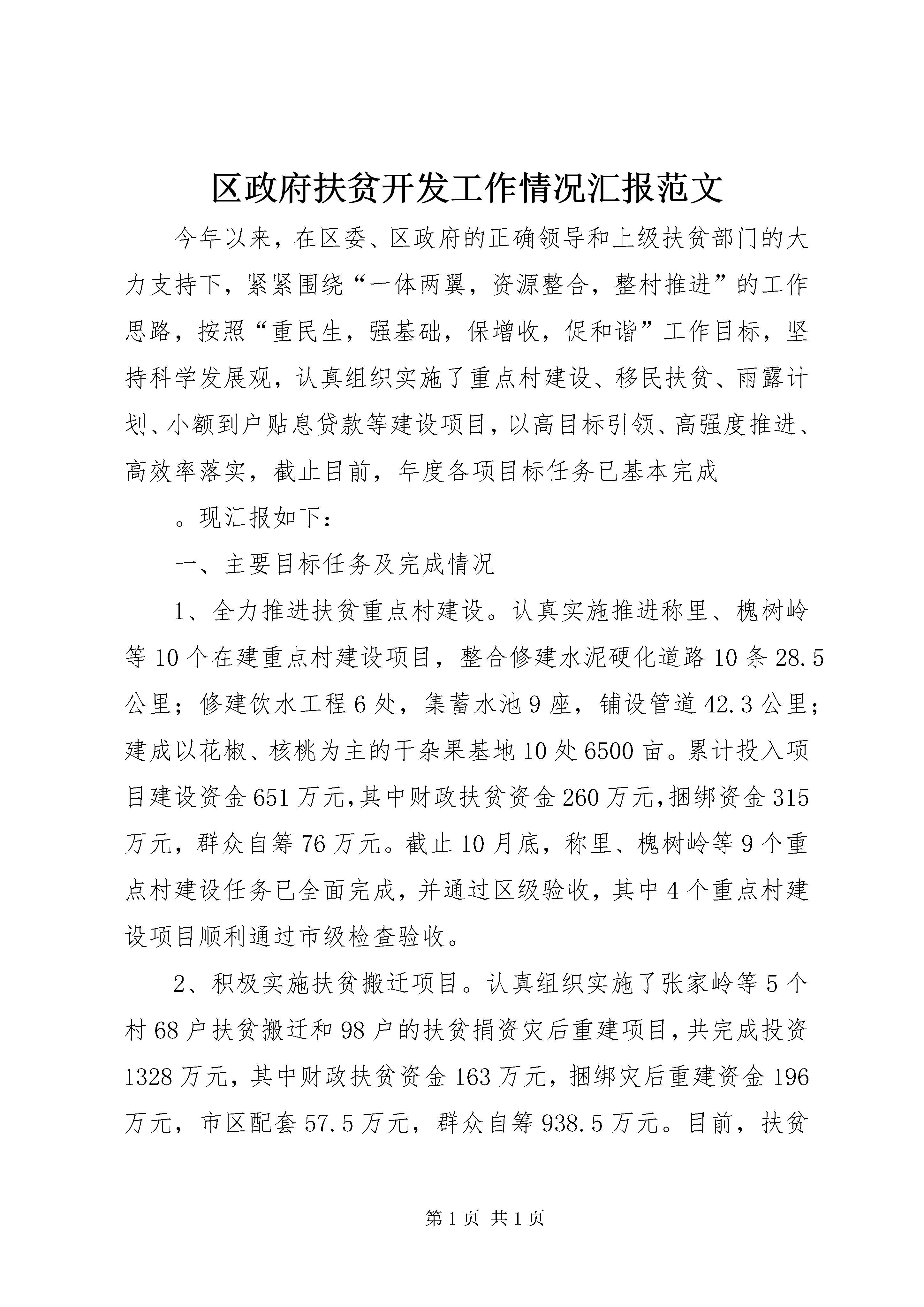 区政府扶贫开发工作情况汇报范文

今年以来，在区委、区政府的正确领导和上级扶贫部门的大力支持下，紧紧围绕“一体两翼，资源整合，整村推进”的工作思路，按照“重民生，强基础，保增收，促和谐”工作目标，坚持科学发展观，认真组织实施了重点村建设、移民扶贫、雨露计划、小额到户贴息贷款等建设项目，以高目标引领、高强度推进、高效率落实，截止目前，年度各项目标任务已基本完成

。现汇报如下：

一、主要目标任务及完成情况

1、全力推进扶贫重点村建设。认真实施推进称里、槐树岭等10个在建重点村建设项目，整合修建水泥硬化道路10条28.5公里；修建饮水工程6处，集蓄水池9座，铺设管道42.3公里；建成以花椒、核桃为主的干杂果基地10处6500亩。累计投入项目建设资金651万元，其中财政扶贫资金260万元，捆绑资金315万元，群众自筹76万元。截止10月底，称里、槐树岭等9个重点村建设任务已全面完成，并通过区级验收，其中4个重点村建设项目顺利通过市级检查验收。

2、积极实施扶贫搬迁项目。认真组织实施了张家岭等5个村68户扶贫搬迁和98户的扶贫捐资灾后重建项目，共完成投资1328万元，其中财政扶贫资金163万元，捆绑灾后重建资金196万元，市区配套57.5万元，群众自筹938.5万元。目前，扶贫

第1页 共1页